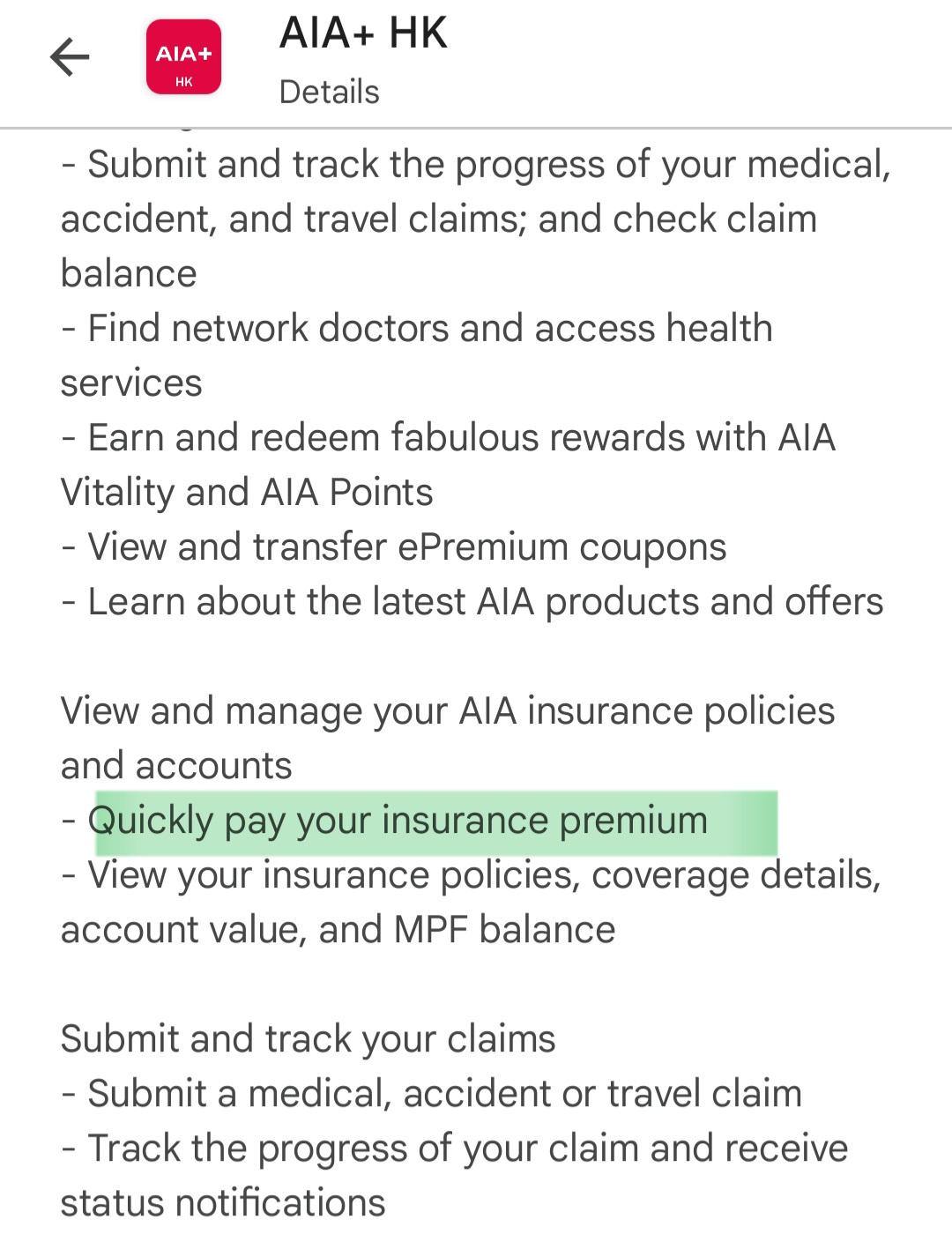 AIA+
HK

AIA+ HK
Details

- Submit and track the progress of your medical, accident, and travel claims; and check claim balance
- Find network doctors and access health services
- Earn and redeem fabulous rewards with AIA Vitality and AIA Points
- View and transfer ePremium coupons
- Learn about the latest AIA products and offers

View and manage your AIA insurance policies and accounts
- Quickly pay your insurance premium
- View your insurance policies, coverage details, account value, and MPF balance

Submit and track your claims
- Submit a medical, accident or travel claim
- Track the progress of your claim and receive status notifications